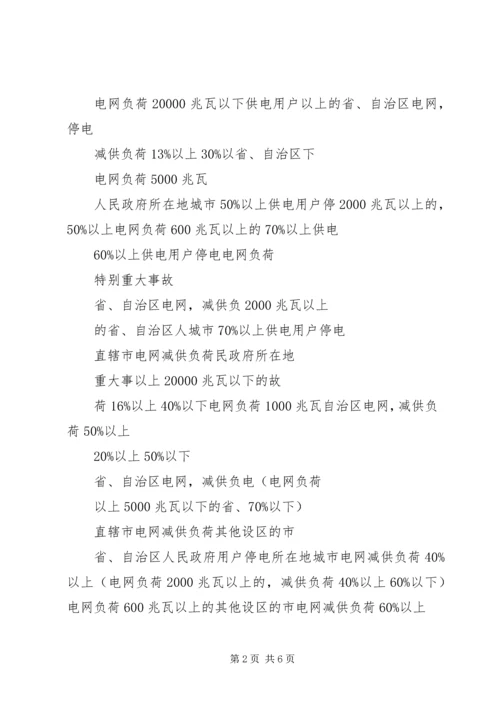 电网负荷 20000 兆瓦以下供电用户以上的省、自治区电网，停电

减供负荷 13%以上 30%以省、自治区下

电网负荷 5000 兆瓦

人民政府所在地城市 50%以上供电用户停 2000 兆瓦以上的，50%以上电网负荷 600 兆瓦以上的 70%以上供电

60%以上供电用户停电电网负荷

特别重大事故

省、自治区电网，减供负 2000 兆瓦以上

的省、自治区人城市 70%以上供电用户停电

直辖市电网减供负荷民政府所在地

重大事以上 20000 兆瓦以下的故

荷 16%以上 40%以下电网负荷 1000 兆瓦自治区电网，减供负荷 50%以上

20%以上 50%以下

省、自治区电网，减供负电（电网负荷

以上 5000 兆瓦以下的省、70%以下）

直辖市电网减供负荷其他设区的市

省、自治区人民政府用户停电所在地城市电网减供负荷 40%以上（电网负荷 2000 兆瓦以上的，减供负荷 40%以上 60%以下）电网负荷 600 兆瓦以上的其他设区的市电网减供负荷 60%以上

第 2 页 共 6 页